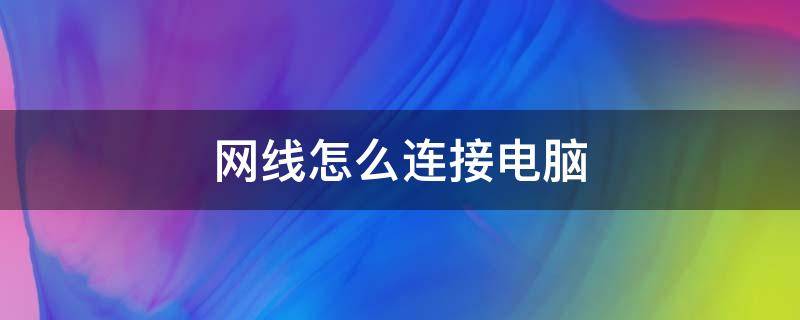 网线怎么连接电脑